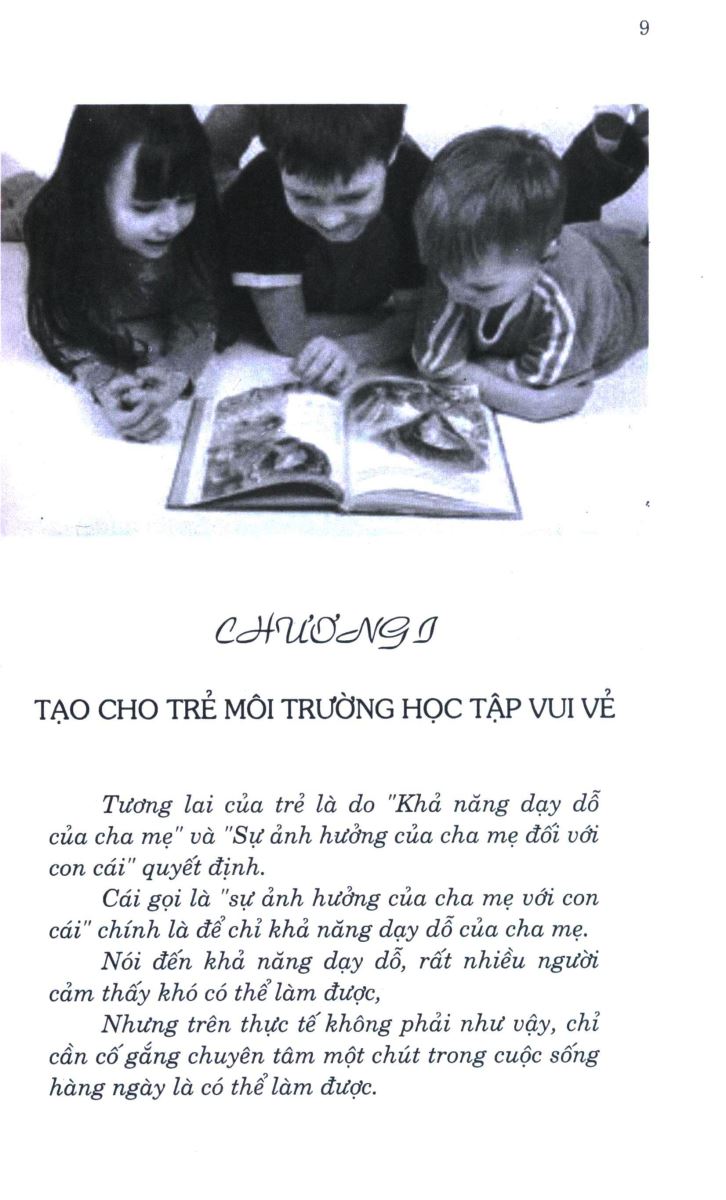 9

CHƯƠNG I

TẠO CHO TRẺ MÔI TRƯỜNG HỌC TẬP VUI VẺ

Tương lai của trẻ là do "Khả năng dạy dỗ của cha mẹ" và "Sự ảnh hưởng của cha mẹ đối với con cái" quyết định.

Cái gọi là "sự ảnh hưởng của cha mẹ với con cái" chính là để chỉ khả năng dạy dỗ của cha mẹ.

Nói đến khả năng dạy dỗ, rất nhiều người cảm thấy khó có thể làm được,

Nhưng trên thực tế không phải như vậy, chỉ cần cố gắng chuyên tâm một chút trong cuộc sống hàng ngày là có thể làm được.